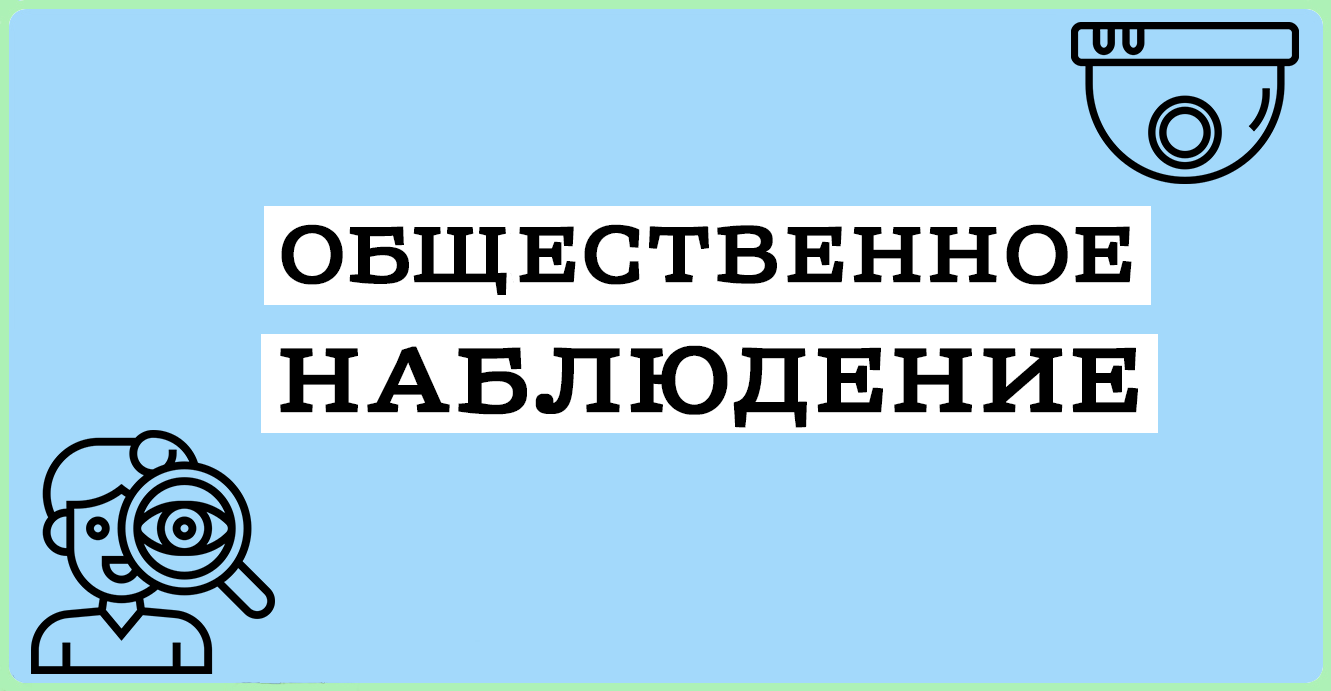 ОБЩЕСТВЕННОЕ
НАБЛЮДЕНИЕ